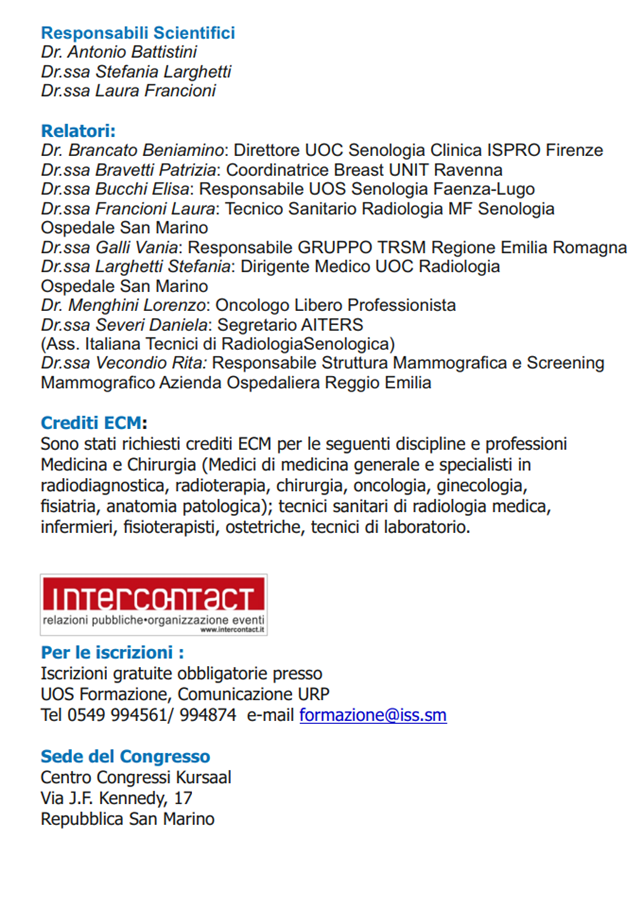 Responsabili Scientifici
Dr. Antonio Battistini
Dr.ssa Stefania Larghetti
Dr.ssa Laura Francioni

Relatori:
Dr. Brancato Beniamino: Direttore UOC Senologia Clinica ISPRO Firenze
Dr.ssa Bravetti Patrizia: Coordinatrice Breast UNIT Ravenna
Dr.ssa Bucchi Elisa: Responsabile UOS Senologia Faenza-Lugo
Dr.ssa Francioni Laura: Tecnico Sanitario Radiologia MF Senologia Ospedale San Marino
Dr.ssa Galli Vania: Responsabile GRUPPO TRSM Regione Emilia Romagna
Dr.ssa Larghetti Stefania: Dirigente Medico UOC Radiologia Ospedale San Marino
Dr. Menghini Lorenzo: Oncologo Libero Professionista
Dr.ssa Severi Daniela: Segretario AITERS (Ass. Italiana Tecnici di RadiologiaSenologica)
Dr.ssa Vecondio Rita: Responsabile Struttura Mammografica e Screening Mammografico Azienda Ospedaliera Reggio Emilia

Crediti ECM:
Sono stati richiesti crediti ECM per le seguenti discipline e professioni Medicina e Chirurgia (Medici di medicina generale e specialisti in radiodiagnostica, radioterapia, chirurgia, oncologia, ginecologia, fisiatria, anatomia patologica); tecnici sanitari di radiologia medica, infermieri, fisioterapisti, ostetriche, tecnici di laboratorio.

INTERCONTACT
relazioni pubbliche•organizzazione eventi
www.intercontact.it

Per le iscrizioni :
Iscrizioni gratuite obbligatorie presso
UOS Formazione, Comunicazione URP
Tel 0549 994561/ 994874 e-mail formazione@iss.sm

Sede del Congresso
Centro Congressi Kursaal
Via J.F. Kennedy, 17
Repubblica San Marino